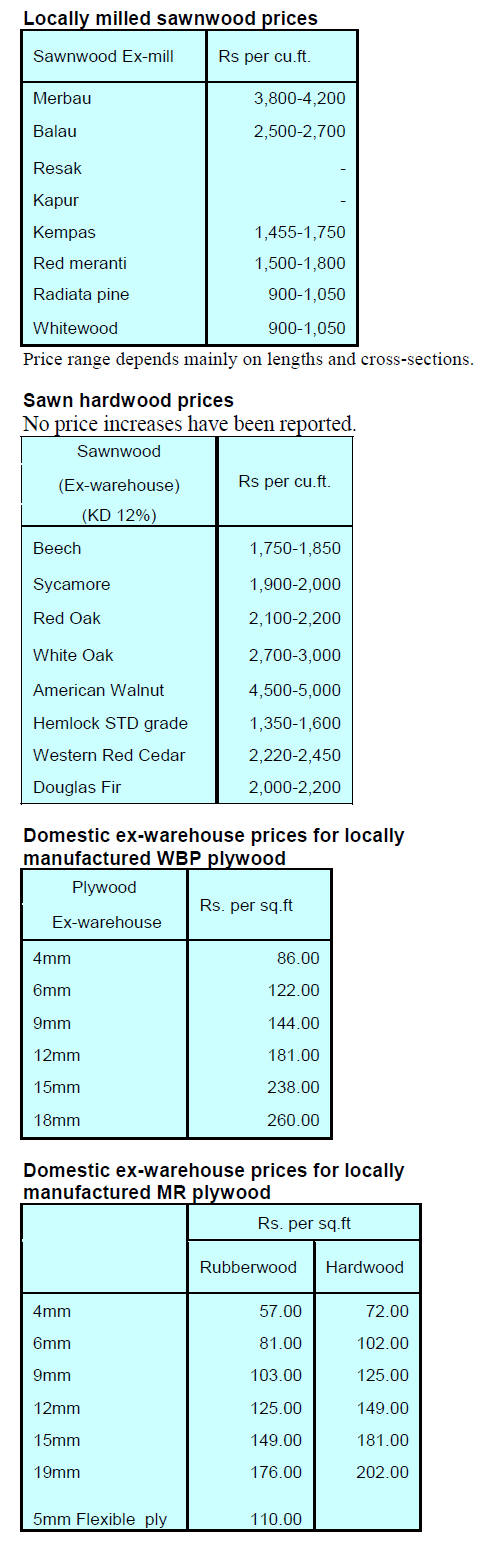 **Locally milled sawnwood prices**

| Sawnwood Ex-mill | Rs per cu.ft. |
|---|---|
| Merbau | 3,800-4,200 |
| Balau | 2,500-2,700 |
| Resak | - |
| Kapur | - |
| Kempas | 1,455-1,750 |
| Red meranti | 1,500-1,800 |
| Radiata pine | 900-1,050 |
| Whitewood | 900-1,050 |

Price range depends mainly on lengths and cross-sections.

**Sawn hardwood prices**

No price increases have been reported.

| Sawnwood (Ex-warehouse) (KD 12%) | Rs per cu.ft. |
|---|---|
| Beech | 1,750-1,850 |
| Sycamore | 1,900-2,000 |
| Red Oak | 2,100-2,200 |
| White Oak | 2,700-3,000 |
| American Walnut | 4,500-5,000 |
| Hemlock STD grade | 1,350-1,600 |
| Western Red Cedar | 2,220-2,450 |
| Douglas Fir | 2,000-2,200 |

**Domestic ex-warehouse prices for locally manufactured WBP plywood**

| Plywood Ex-warehouse | Rs. per sq.ft |
|---|---|
| 4mm | 86.00 |
| 6mm | 122.00 |
| 9mm | 144.00 |
| 12mm | 181.00 |
| 15mm | 238.00 |
| 18mm | 260.00 |

**Domestic ex-warehouse prices for locally manufactured MR plywood**

| | Rs. per sq.ft | |
|---|---|---|
| | Rubberwood | Hardwood |
| 4mm | 57.00 | 72.00 |
| 6mm | 81.00 | 102.00 |
| 9mm | 103.00 | 125.00 |
| 12mm | 125.00 | 149.00 |
| 15mm | 149.00 | 181.00 |
| 19mm | 176.00 | 202.00 |
| 5mm Flexible ply | 110.00 | |